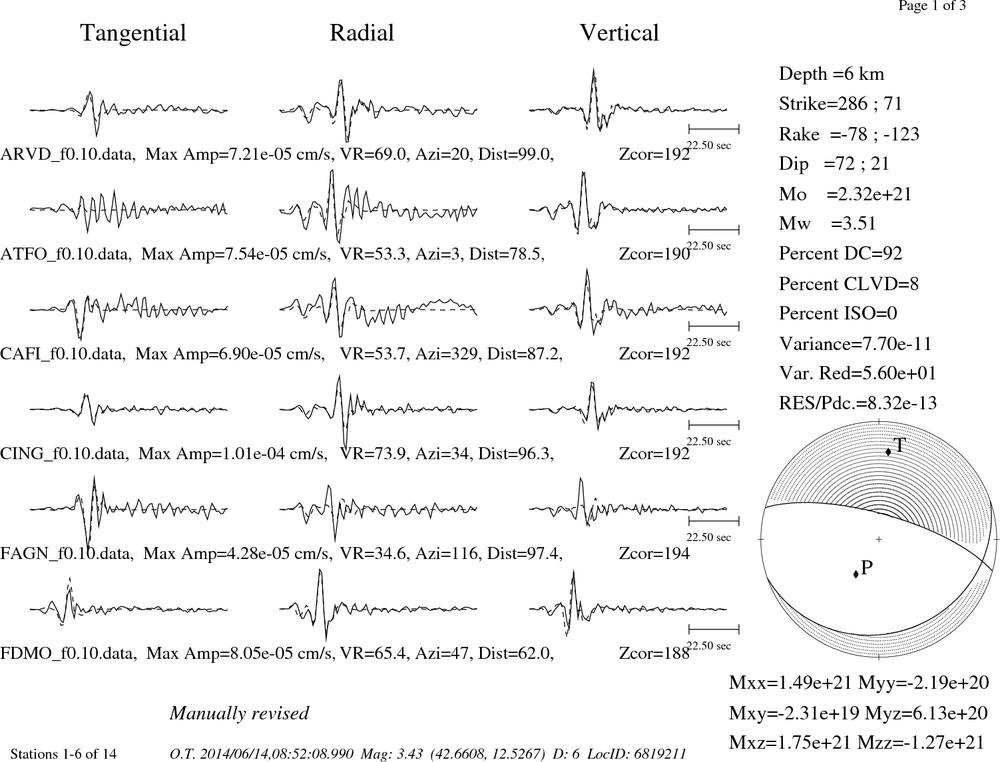 Page 1 of 3

Tangential Radial Vertical

22.50 sec

ARVD_f0.10.data, Max Amp=7.21e-05 cm/s, VR=69.0, Azi=20, Dist=99.0, Zcor=192

22.50 sec

ATFO_f0.10.data, Max Amp=7.54e-05 cm/s, VR=53.3, Azi=3, Dist=78.5, Zcor=190

22.50 sec

CAFI_f0.10.data, Max Amp=6.90e-05 cm/s, VR=53.7, Azi=329, Dist=87.2, Zcor=192

22.50 sec

CING_f0.10.data, Max Amp=1.01e-04 cm/s, VR=73.9, Azi=34, Dist=96.3, Zcor=192

22.50 sec

FAGN_f0.10.data, Max Amp=4.28e-05 cm/s, VR=34.6, Azi=116, Dist=97.4, Zcor=194

22.50 sec

FDMO_f0.10.data, Max Amp=8.05e-05 cm/s, VR=65.4, Azi=47, Dist=62.0, Zcor=188

Depth =6 km
Strike=286 ; 71
Rake =-78 ; -123
Dip =72 ; 21
Mo =2.32e+21
Mw =3.51
Percent DC=92
Percent CLVD=8
Percent ISO=0
Variance=7.70e-11
Var. Red=5.60e+01
RES/Pdc.=8.32e-13

T

P

Mxx=1.49e+21 Myy=-2.19e+20
Mxy=-2.31e+19 Myz=6.13e+20
Mxz=1.75e+21 Mzz=-1.27e+21

Manually revised

Stations 1-6 of 14 O.T. 2014/06/14,08:52:08.990 Mag: 3.43 (42.6608, 12.5267) D: 6 LocID: 6819211